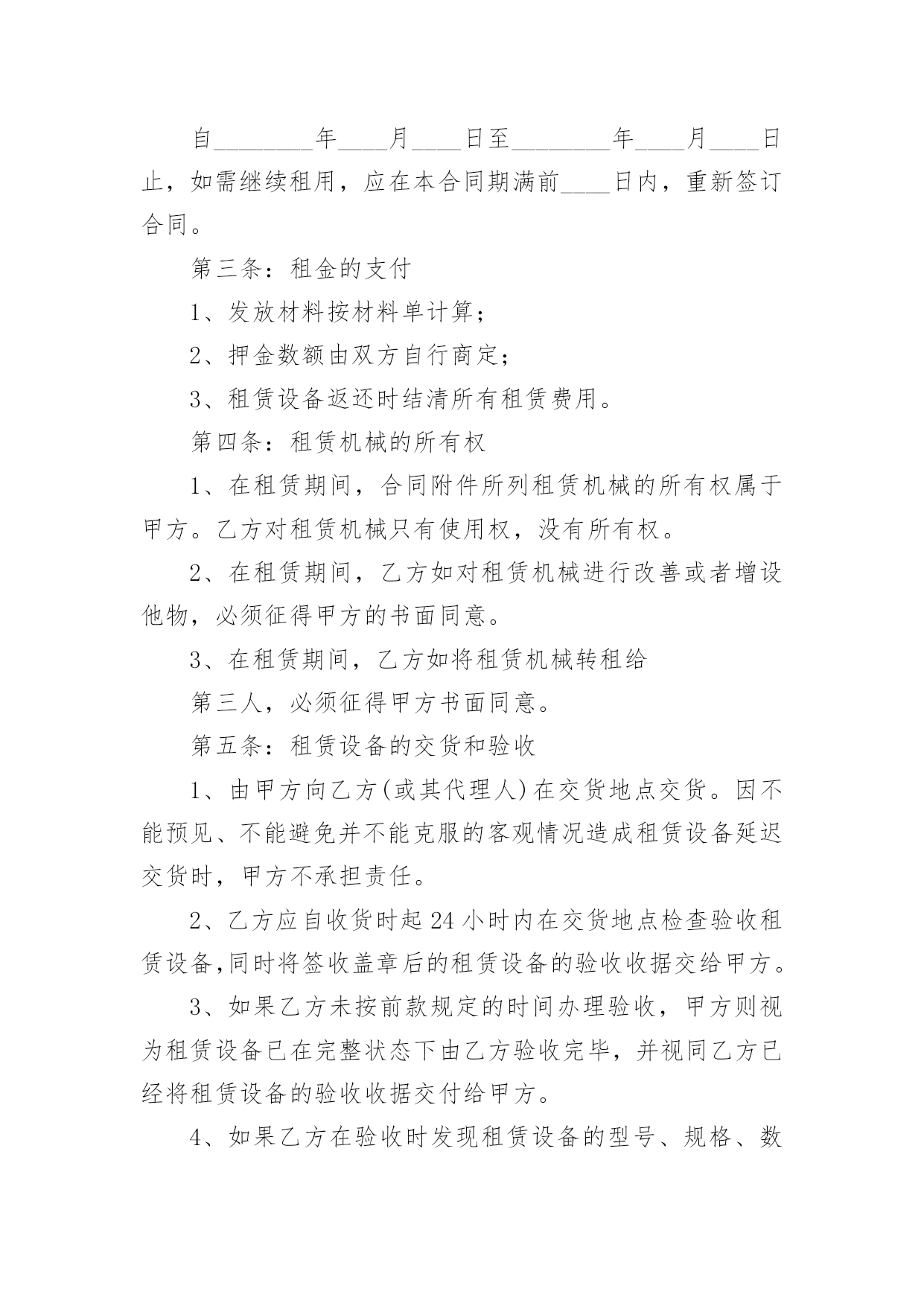 自________年____月____日至________年____月____日止，如需继续租用，应在本合同期满前____日内，重新签订合同。

第三条：租金的支付

1、发放材料按材料单计算；

2、押金数额由双方自行商定；

3、租赁设备返还时结清所有租赁费用。

第四条：租赁机械的所有权

1、在租赁期间，合同附件所列租赁机械的所有权属于甲方。乙方对租赁机械只有使用权，没有所有权。

2、在租赁期间，乙方如对租赁机械进行改善或者增设他物，必须征得甲方的书面同意。

3、在租赁期间，乙方如将租赁机械转租给

第三人，必须征得甲方书面同意。

第五条：租赁设备的交货和验收

1、由甲方向乙方(或其代理人)在交货地点交货。因不能预见、不能避免并不能克服的客观情况造成租赁设备延迟交货时，甲方不承担责任。

2、乙方应自收货时起24小时内在交货地点检查验收租赁设备,同时将签收盖章后的租赁设备的验收收据交给甲方。

3、如果乙方未按前款规定的时间办理验收，甲方则视为租赁设备已在完整状态下由乙方验收完毕，并视同乙方已经将租赁设备的验收收据交付给甲方。

4、如果乙方在验收时发现租赁设备的型号、规格、数